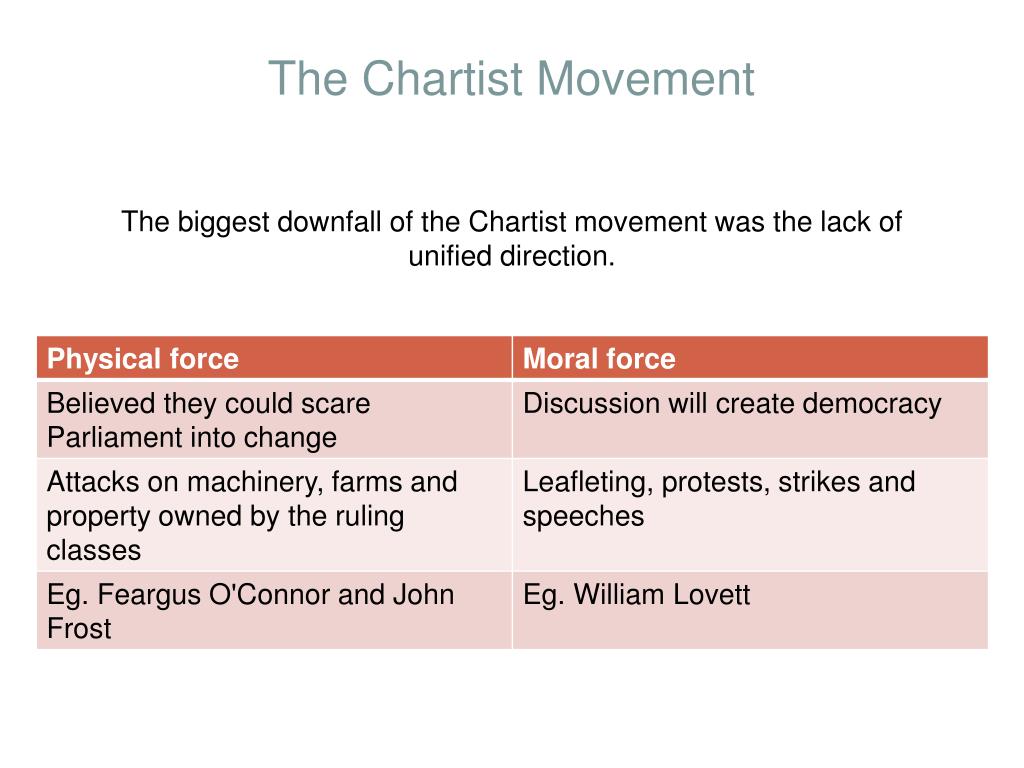 The Chartist Movement

The biggest downfall of the Chartist movement was the lack of unified direction.

| Physical force | Moral force |
|---|---|
| Believed they could scare Parliament into change | Discussion will create democracy |
| Attacks on machinery, farms and property owned by the ruling classes | Leafleting, protests, strikes and speeches |
| Eg. Feargus O'Connor and John Frost | Eg. William Lovett |